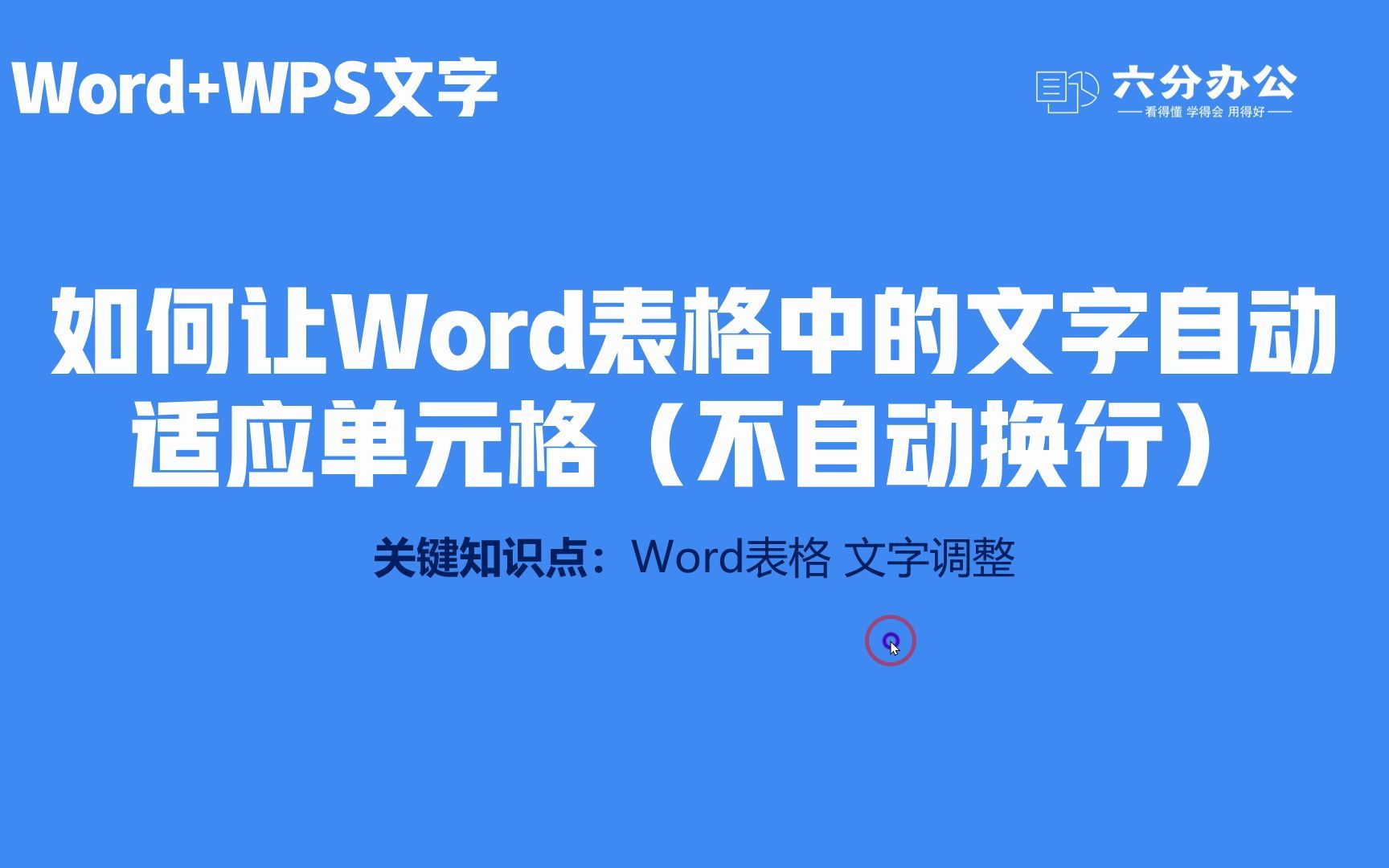 Word+WPS文字

六分办公
看得懂 学得会 用得好

如何让Word表格中的文字自动适应单元格（不自动换行）

关键知识点：Word表格 文字调整